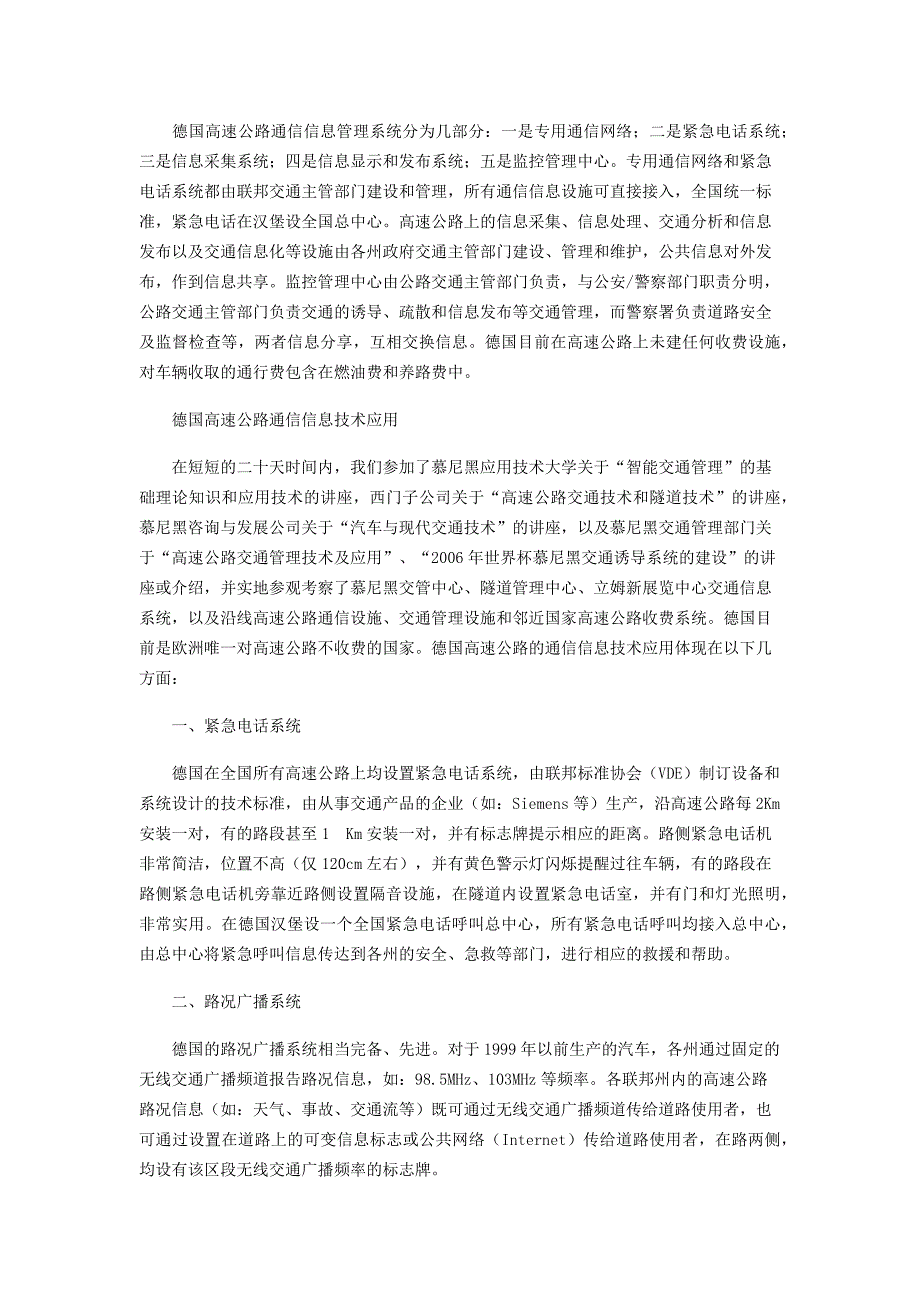 德国高速公路通信信息管理系统分为几部分：一是专用通信网络；二是紧急电话系统；三是信息采集系统；四是信息显示和发布系统；五是监控管理中心。专用通信网络和紧急电话系统都由联邦交通主管部门建设和管理，所有通信信息设施可直接接入，全国统一标准，紧急电话在汉堡设全国总中心。高速公路上的信息采集、信息处理、交通分析和信息发布以及交通信息化等设施由各州政府交通主管部门建设、管理和维护，公共信息对外发布，作到信息共享。监控管理中心由公路交通主管部门负责，与公安/警察部门职责分明，公路交通主管部门负责交通的诱导、疏散和信息发布等交通管理，而警察署负责道路安全及监督检查等，两者信息分享，互相交换信息。德国目前在高速公路上未建任何收费设施，对车辆收取的通行费包含在燃油费和养路费中。

德国高速公路通信信息技术应用

在短短的二十天时间内，我们参加了慕尼黑应用技术大学关于“智能交通管理”的基础理论知识和应用技术的讲座，西门子公司关于“高速公路交通技术和隧道技术”的讲座，慕尼黑咨询与发展公司关于“汽车与现代交通技术”的讲座，以及慕尼黑交通管理部门关于“高速公路交通管理技术及应用”、“2006年世界杯慕尼黑交通诱导系统的建设”的讲座或介绍，并实地参观考察了慕尼黑交管中心、隧道管理中心、立姆新展览中心交通信息系统，以及沿线高速公路通信设施、交通管理设施和邻近国家高速公路收费系统。德国目前是欧洲唯一对高速公路不收费的国家。德国高速公路的通信信息技术应用体现在以下几方面：

一、紧急电话系统

德国在全国所有高速公路上均设置紧急电话系统，由联邦标准协会（VDE）制订设备和系统设计的技术标准，由从事交通产品的企业（如：Siemens等）生产，沿高速公路每2Km安装一对，有的路段甚至1 Km安装一对，并有标志牌提示相应的距离。路侧紧急电话机非常简洁，位置不高（仅120cm左右），并有黄色警示灯闪烁提醒过往车辆，有的路段在路侧紧急电话机旁靠近路侧设置隔音设施，在隧道内设置紧急电话室，并有门和灯光照明，非常实用。在德国汉堡设一个全国紧急电话呼叫总中心，所有紧急电话呼叫均接入总中心，由总中心将紧急呼叫信息传达到各州的安全、急救等部门，进行相应的救援和帮助。

二、路况广播系统

德国的路况广播系统相当完备、先进。对于1999年以前生产的汽车，各州通过固定的无线交通广播频道报告路况信息，如：98.5MHz、103MHz等频率。各联邦州内的高速公路路况信息（如：天气、事故、交通流等）既可通过无线交通广播频道传给道路使用者，也可通过设置在道路上的可变信息标志或公共网络（Internet）传给道路使用者，在路两侧，均设有该区段无线交通广播频率的标志牌。